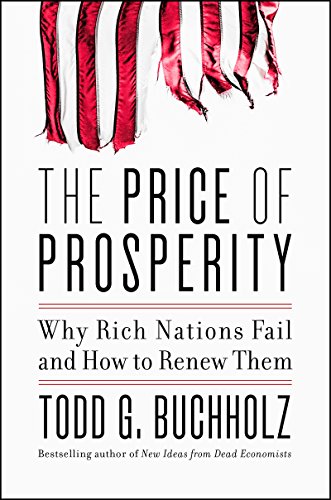 THE PRICE OF PROSPERITY

Why Rich Nations Fail and How to Renew Them

TODD G. BUCHHOLZ

Bestselling author of New Ideas from Dead Economists